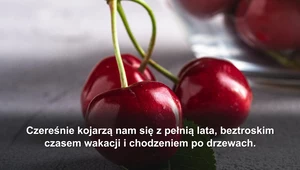 Czereśnie kojarzą nam się z pełnią lata, beztroskim czasem wakacji i chodzeniem po drzewach.